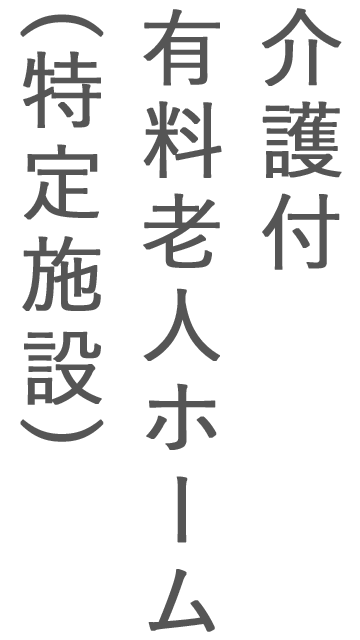 介護付
有料老人ホーム
(特定施設)